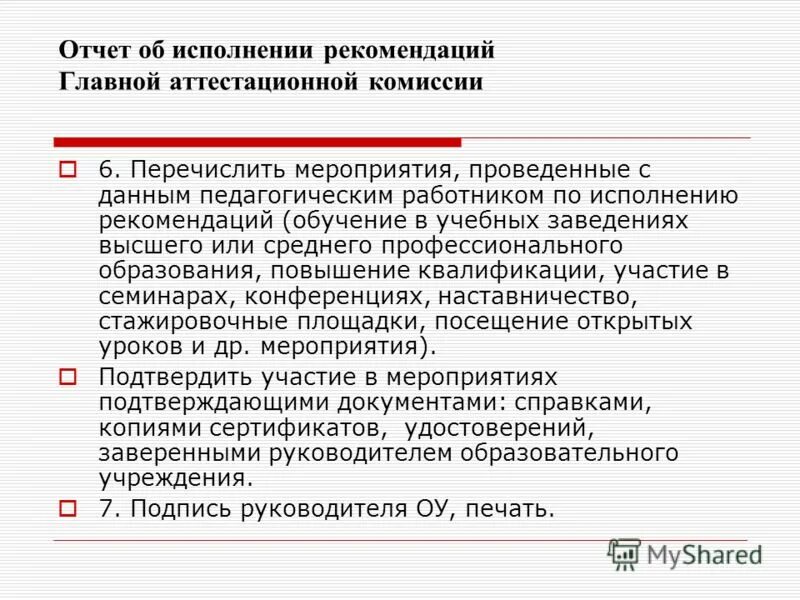 Отчет об исполнении рекомендаций Главной аттестационной комиссии

6. Перечислить мероприятия, проведенные с данным педагогическим работником по исполнению рекомендаций (обучение в учебных заведениях высшего или среднего профессионального образования, повышение квалификации, участие в семинарах, конференциях, наставничество, стажировочные площадки, посещение открытых уроков и др. мероприятия).

Подтвердить участие в мероприятиях подтверждающими документами: справками, копиями сертификатов, удостоверений, заверенными руководителем образовательного учреждения.

7. Подпись руководителя ОУ, печать.

MyShared